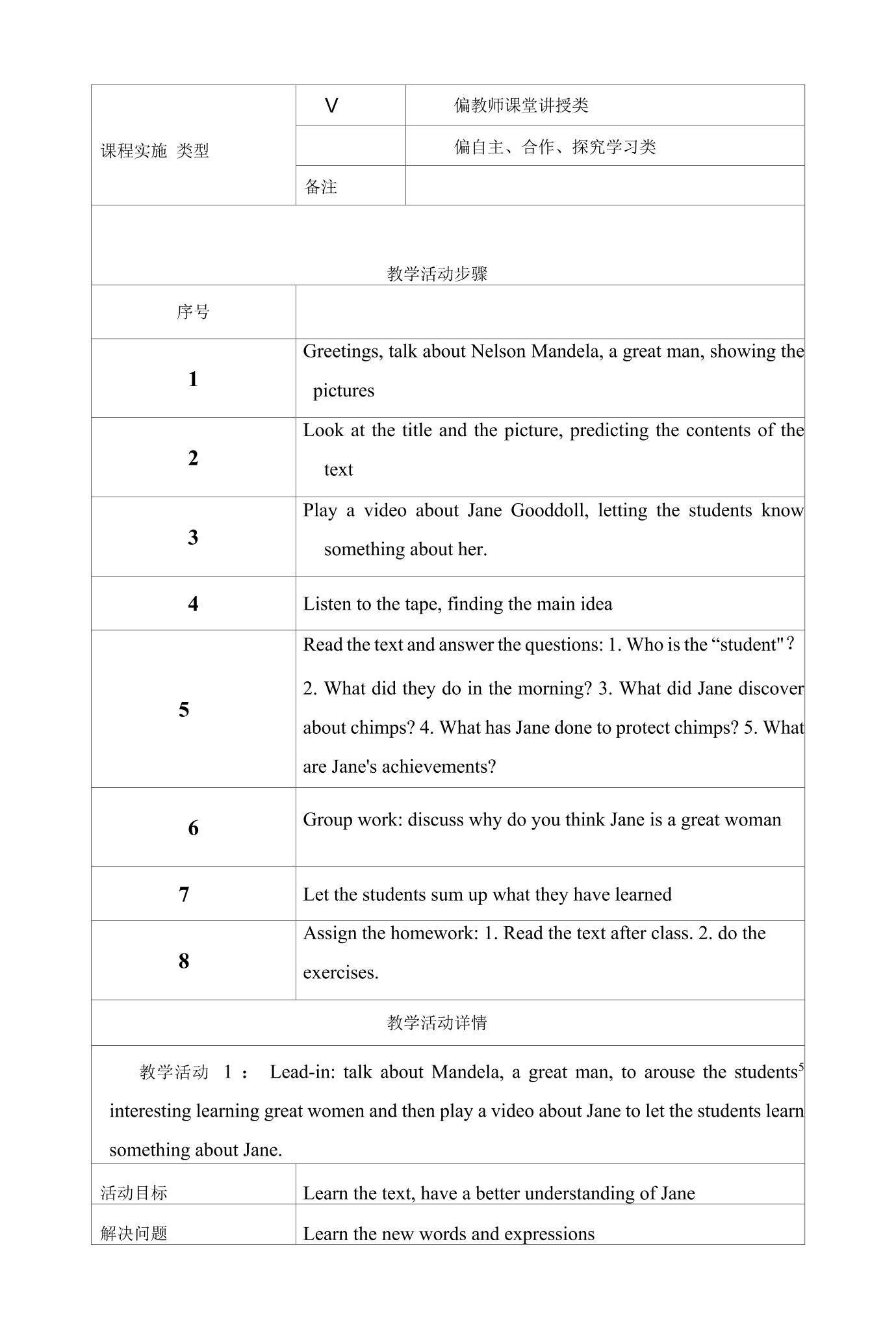 | 课程实施 类型 | V | 偏教师课堂讲授类 |
|---|---|---|
| | | 偏自主、合作、探究学习类 |
| | 备注 | |
| 教学活动步骤 | | |
| 序号 | | |
| 1 | Greetings, talk about Nelson Mandela, a great man, showing the pictures | |
| 2 | Look at the title and the picture, predicting the contents of the text | |
| 3 | Play a video about Jane Gooddoll, letting the students know something about her. | |
| 4 | Listen to the tape, finding the main idea | |
| 5 | Read the text and answer the questions: 1. Who is the “student"? 2. What did they do in the morning? 3. What did Jane discover about chimps? 4. What has Jane done to protect chimps? 5. What are Jane's achievements? | |
| 6 | Group work: discuss why do you think Jane is a great woman | |
| 7 | Let the students sum up what they have learned | |
| 8 | Assign the homework: 1. Read the text after class. 2. do the exercises. | |
| 教学活动详情 | | |
| 教学活动 1： Lead-in: talk about Mandela, a great man, to arouse the students$^{5}$ interesting learning great women and then play a video about Jane to let the students learn something about Jane. | | |
| 活动目标 | Learn the text, have a better understanding of Jane | |
| 解决问题 | Learn the new words and expressions | |